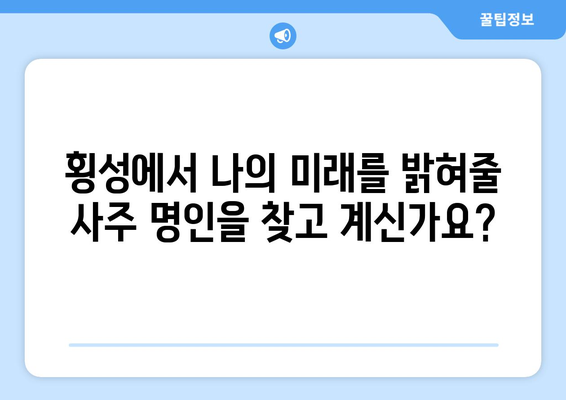 꿀팁정보

횡성에서 나의 미래를 밝혀줄 사주 명인을 찾고 계신가요?